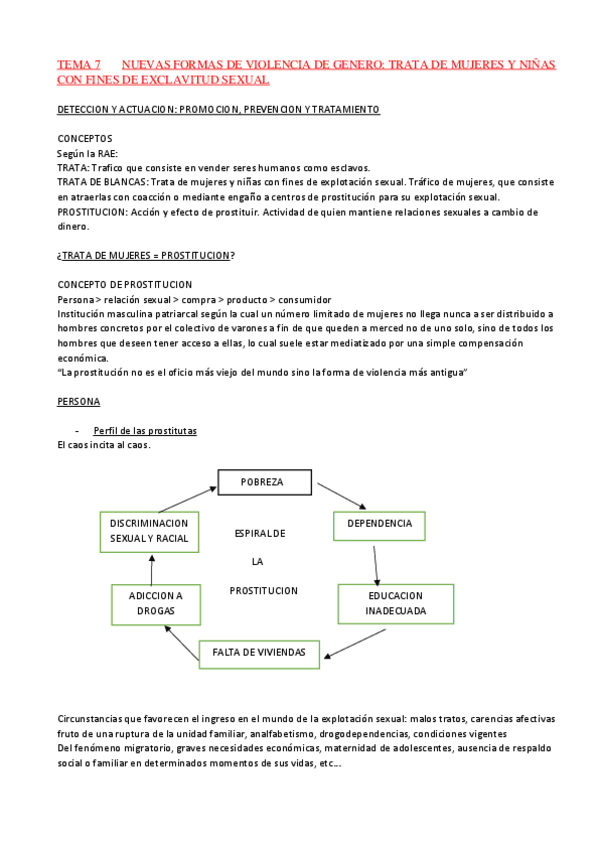 TEMA 7 NUEVAS FORMAS DE VIOLENCIA DE GENERO: TRATA DE MUJERES Y NIÑAS CON FINES DE EXCLAVITUD SEXUAL

DETECCION Y ACTUACION: PROMOCION, PREVENCION Y TRATAMIENTO

CONCEPTOS
Según la RAE:
TRATA: Trafico que consiste en vender seres humanos como esclavos.
TRATA DE BLANCAS: Trata de mujeres y niñas con fines de explotación sexual. Tráfico de mujeres, que consiste en atraerlas con coacción o mediante engaño a centros de prostitución para su explotación sexual.
PROSTITUCION: Acción y efecto de prostituir. Actividad de quien mantiene relaciones sexuales a cambio de dinero.

¿TRATA DE MUJERES = PROSTITUCION?

CONCEPTO DE PROSTITUCION
Persona > relación sexual > compra > producto > consumidor
Institución masculina patriarcal según la cual un número limitado de mujeres no llega nunca a ser distribuido a hombres concretos por el colectivo de varones a fin de que queden a merced no de uno solo, sino de todos los hombres que deseen tener acceso a ellas, lo cual suele estar mediatizado por una simple compensación económica.
"La prostitución no es el oficio más viejo del mundo sino la forma de violencia más antigua"

PERSONA

- Perfil de las prostitutas
El caos incita al caos.

POBREZA
DEPENDENCIA
EDUCACION INADECUADA
FALTA DE VIVIENDAS
ADICCION A DROGAS
DISCRIMINACION SEXUAL Y RACIAL
ESPIRAL DE LA PROSTITUCION

Circunstancias que favorecen el ingreso en el mundo de la explotación sexual: malos tratos, carencias afectivas fruto de una ruptura de la unidad familiar, analfabetismo, drogodependencias, condiciones vigentes
Del fenómeno migratorio, graves necesidades económicas, maternidad de adolescentes, ausencia de respaldo social o familiar en determinados momentos de sus vidas, etc...